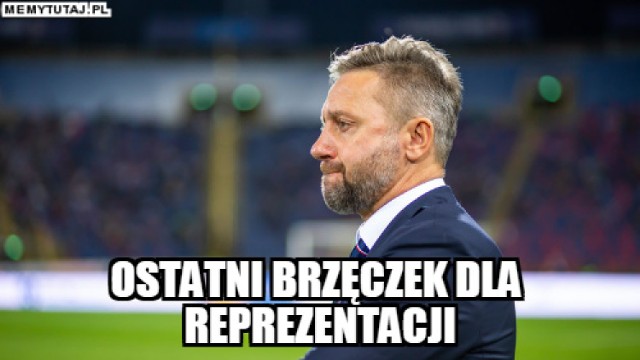 MEMYTUTAJ.PL

OSTATNI BRZĘCZEK DLA REPREZENTACJI